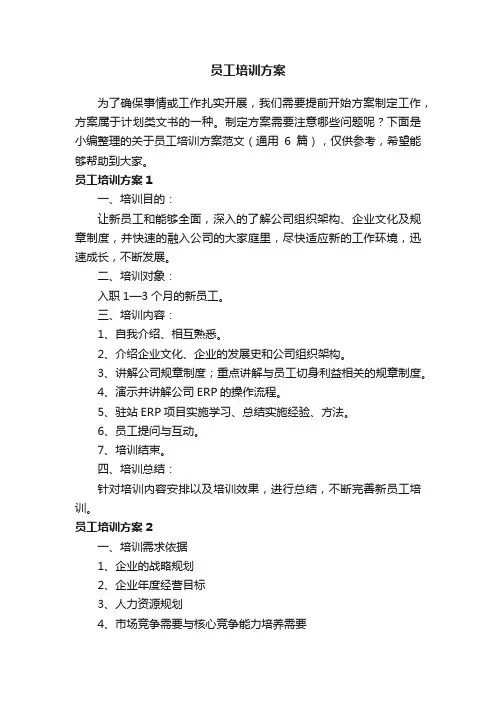 员工培训方案

为了确保事情或工作扎实开展，我们需要提前开始方案制定工作，方案属于计划类文书的一种。制定方案需要注意哪些问题呢？下面是小编整理的关于员工培训方案范文（通用 6 篇），仅供参考，希望能够帮助到大家。

员工培训方案 1

一、培训目的：

让新员工和能够全面，深入的了解公司组织架构、企业文化及规章制度，并快速的融入公司的大家庭里，尽快适应新的工作环境，迅速成长，不断发展。

二、培训对象：

入职 1—3 个月的新员工。

三、培训内容：

1、自我介绍、相互熟悉。

2、介绍企业文化、企业的发展史和公司组织架构。

3、讲解公司规章制度；重点讲解与员工切身利益相关的规章制度。

4、演示并讲解公司 ERP 的操作流程。

5、驻站 ERP 项目实施学习、总结实施经验、方法。

6、员工提问与互动。

7、培训结束。

四、培训总结：

针对培训内容安排以及培训效果，进行总结，不断完善新员工培训。

员工培训方案 2

一、培训需求依据

1、企业的战略规划

2、企业年度经营目标

3、人力资源规划

4、市场竞争需要与核心竞争能力培养需要